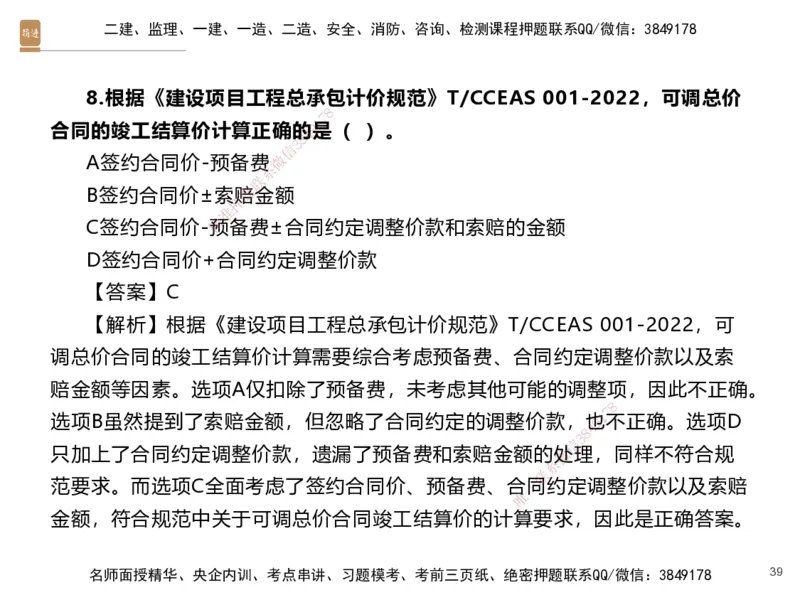 二建、监理、一建、一造、二造、安全、消防、咨询、检测课程押题联系QQ/微信：3849178

8.根据《建设项目工程总承包计价规范》T/CCEAS 001-2022，可调总价合同的竣工结算价计算正确的是（ ）。

A签约合同价-预备费

B签约合同价±索赔金额

C签约合同价-预备费±合同约定调整价款和索赔的金额

D签约合同价+合同约定调整价款

【答案】C

【解析】根据《建设项目工程总承包计价规范》T/CCEAS 001-2022，可调总价合同的竣工结算价计算需要综合考虑预备费、合同约定调整价款以及索赔金额等因素。选项A仅扣除了预备费，未考虑其他可能的调整项，因此不正确。选项B虽然提到了索赔金额，但忽略了合同约定的调整价款，也不正确。选项D只加上了合同约定调整价款，遗漏了预备费和索赔金额的处理，同样不符合规范要求。而选项C全面考虑了签约合同价、预备费、合同约定调整价款以及索赔金额，符合规范中关于可调总价合同竣工结算价的计算要求，因此是正确答案。

名师面授精华、央企内训、考点串讲、习题模考、考前三页纸、绝密押题联系QQ/微信：3849178

39